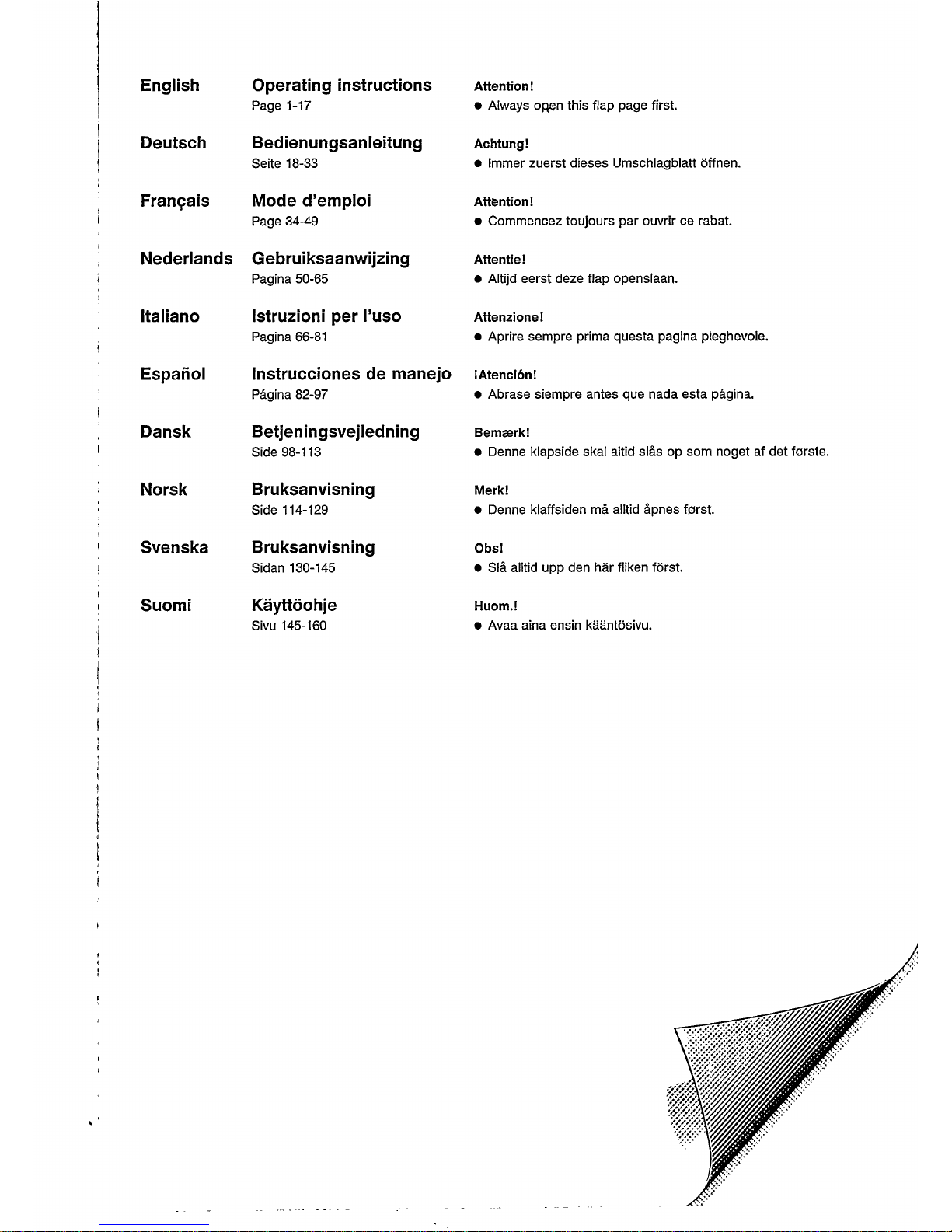 English

Operating instructions
Page 1-17

Attention!
● Always open this flap page first.

Deutsch

Bedienungsanleitung
Seite 18-33

Achtung!
● Immer zuerst dieses Umschlagblatt öffnen.

Français

Mode d'emploi
Page 34-49

Attention!
● Commencez toujours par ouvrir ce rabat.

Nederlands

Gebruiksaanwijzing
Pagina 50-65

Attentie!
● Altijd eerst deze flap openslaan.

Italiano

Istruzioni per l'uso
Pagina 66-81

Attenzione!
● Aprire sempre prima questa pagina pieghevoie.

Español

Instrucciones de manejo
Página 82-97

¡Atención!
● Abrase siempre antes que nada esta página.

Dansk

Betjeningsvejledning
Side 98-113

Bemærk!
● Denne klapside skal altid slås op som noget af det første.

Norsk

Bruksanvisning
Side 114-129

Merk!
● Denne klaffsiden må alltid åpnes først.

Svenska

Bruksanvisning
Sidan 130-145

Obs!
● Slå alltid upp den här fliken först.

Suomi

Käyttöohje
Sivu 145-160

Huom.!
● Avaa aina ensin kääntösivu.